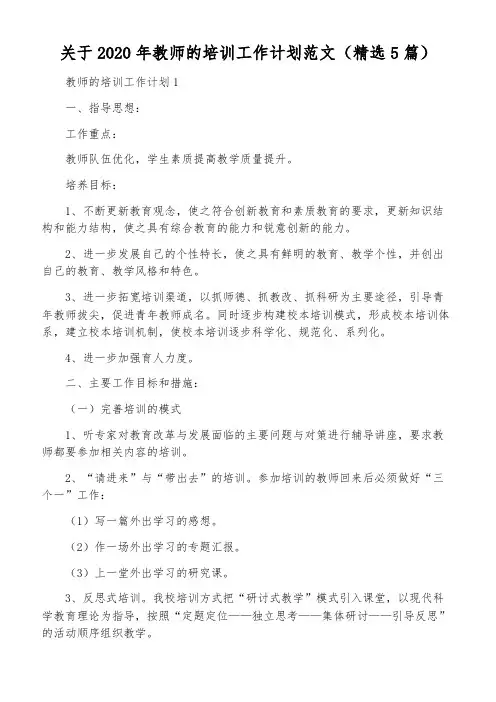 关于2020年教师的培训工作计划范文（精选5篇）

教师的培训工作计划1

一、指导思想：

工作重点：

教师队伍优化，学生素质提高教学质量提升。

培养目标：

1、不断更新教育观念，使之符合创新教育和素质教育的要求，更新知识结构和能力结构，使之具有综合教育的能力和锐意创新的能力。

2、进一步发展自己的个性特长，使之具有鲜明的教育、教学个性，并创出自己的教育、教学风格和特色。

3、进一步拓宽培训渠道，以抓师德、抓教改、抓科研为主要途径，引导青年教师拔尖，促进青年教师成名。同时逐步构建校本培训模式，形成校本培训体系，建立校本培训机制，使校本培训逐步科学化、规范化、系列化。

4、进一步加强育人力度。

二、主要工作目标和措施：

（一）完善培训的模式

1、听专家对教育改革与发展面临的主要问题与对策进行辅导讲座，要求教师都要参加相关内容的培训。

2、“请进来”与“带出去”的培训。参加培训的教师回来后必须做好“三个一”工作：

（1）写一篇外出学习的感想。

（2）作一场外出学习的专题汇报。

（3）上一堂外出学习的研究课。

3、反思式培训。我校培训方式把“研讨式教学”模式引入课堂，以现代科学教育理论为指导，按照“定题定位——独立思考——集体研讨——引导反思”的活动顺序组织教学。